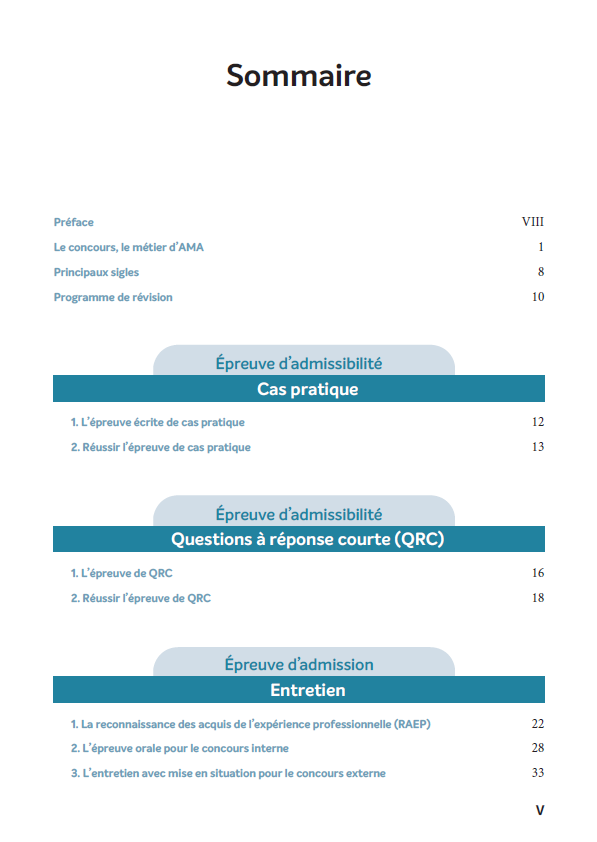 Sommaire

Préface VIII
Le concours, le métier d'AMA 1
Principaux sigles 8
Programme de révision 10

Épreuve d'admissibilité
Cas pratique

1. L'épreuve écrite de cas pratique 12
2. Réussir l'épreuve de cas pratique 13

Épreuve d'admissibilité
Questions à réponse courte (QRC)

1. L'épreuve de QRC 16
2. Réussir l'épreuve de QRC 18

Épreuve d'admission
Entretien

1. La reconnaissance des acquis de l'expérience professionnelle (RAEP) 22
2. L'épreuve orale pour le concours interne 28
3. L'entretien avec mise en situation pour le concours externe 33

V